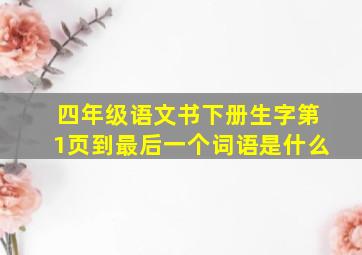 四年级语文书下册生字第1页到最后一个词语是什么